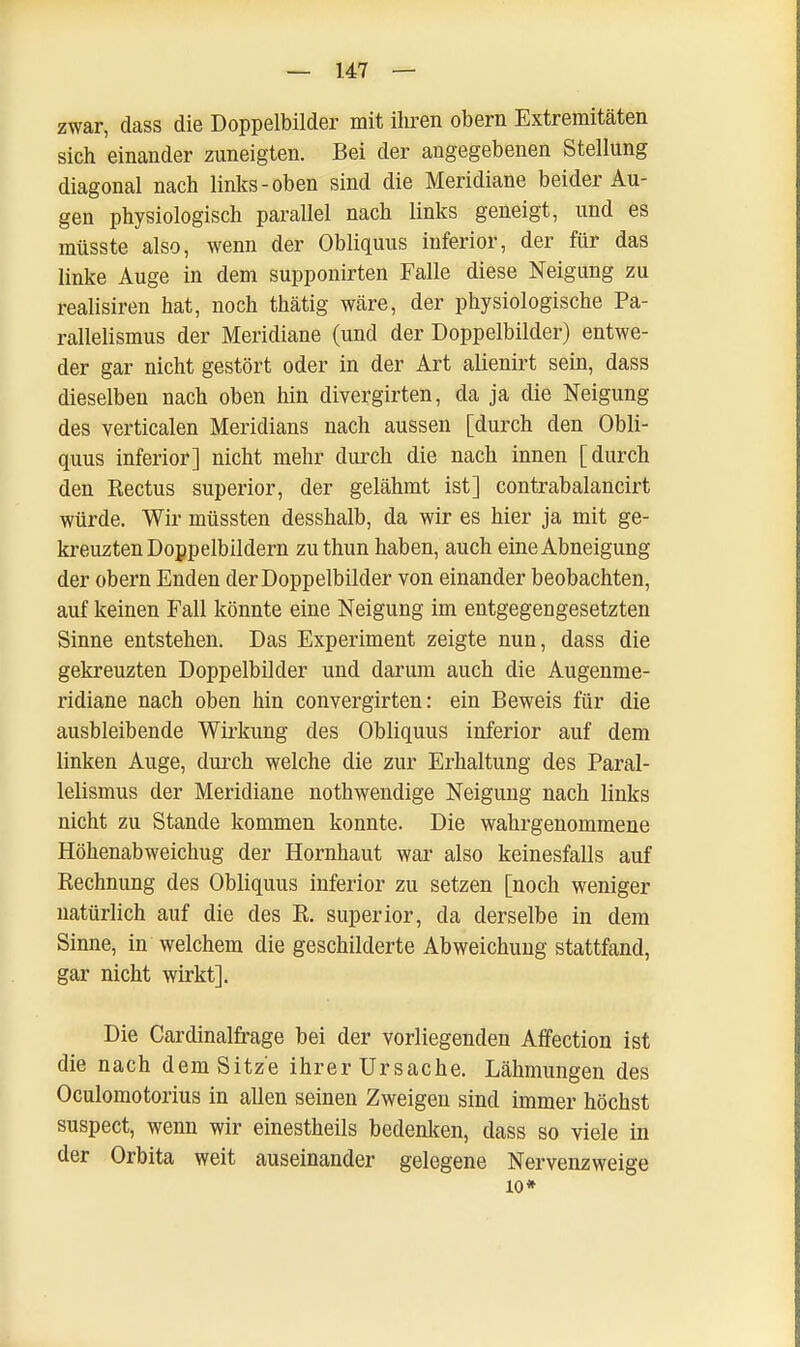 — 147 —

zwar, dass die Doppelbilder mit ihren obern Extremitäten sich einander zuneigten. Bei der angegebenen Stellung diagonal nach links-oben sind die Meridiane beider Augen physiologisch parallel nach links geneigt, und es müsste also, wenn der Obliquus inferior, der für das linke Auge in dem supponirten Falle diese Neigung zu realisiren hat, noch thätig wäre, der physiologische Parallelismus der Meridiane (und der Doppelbilder) entweder gar nicht gestört oder in der Art alienirt sein, dass dieselben nach oben hin divergirten, da ja die Neigung des verticalen Meridians nach aussen [durch den Obliquus inferior] nicht mehr durch die nach innen [durch den Rectus superior, der gelähmt ist] contrabalancirt würde. Wir müssten desshalb, da wir es hier ja mit gekreuzten Doppelbildern zu thun haben, auch eine Abneigung der obern Enden der Doppelbilder von einander beobachten, auf keinen Fall könnte eine Neigung im entgegengesetzten Sinne entstehen. Das Experiment zeigte nun, dass die gekreuzten Doppelbilder und darum auch die Augenmeridiane nach oben hin convergirten: ein Beweis für die ausbleibende Wirkung des Obliquus inferior auf dem linken Auge, durch welche die zur Erhaltung des Parallelismus der Meridiane nothwendige Neigung nach links nicht zu Stande kommen konnte. Die wahrgenommene Höhenabweichug der Hornhaut war also keinesfalls auf Rechnung des Obliquus inferior zu setzen [noch weniger natürlich auf die des R. superior, da derselbe in dem Sinne, in welchem die geschilderte Abweichung stattfand, gar nicht wirkt].

Die Cardinalfrage bei der vorliegenden Affection ist die nach dem Sitze ihrer Ursache. Lähmungen des Oculomotorius in allen seinen Zweigen sind immer höchst suspect, wenn wir einestheils bedenken, dass so viele in der Orbita weit auseinander gelegene Nervenzweige
10*